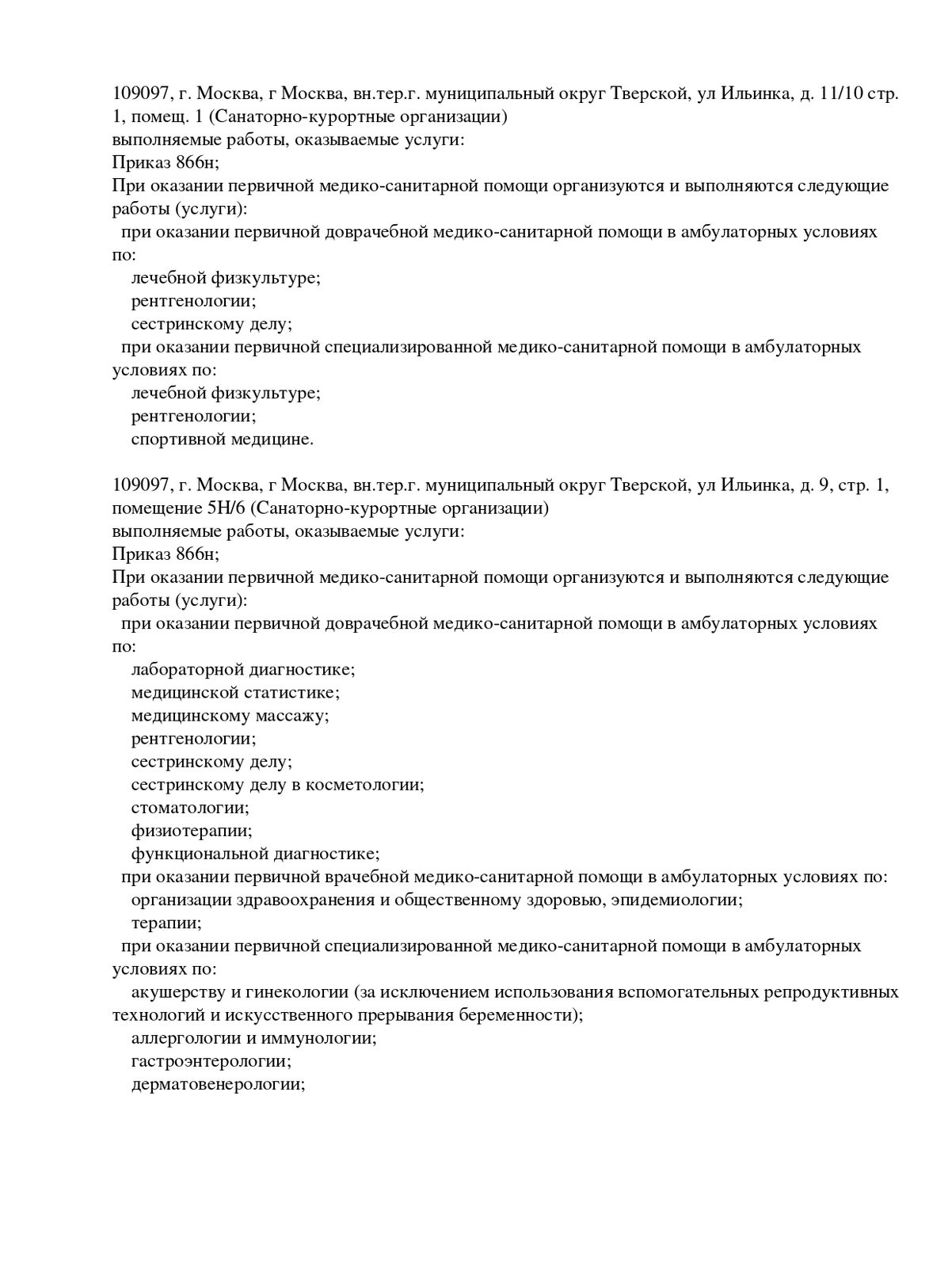 109097, г. Москва, г Москва, вн.тер.г. муниципальный округ Тверской, ул Ильинка, д. 11/10 стр. 1, помещ. 1 (Санаторно-курортные организации)
выполняемые работы, оказываемые услуги:
Приказ 866н;
При оказании первичной медико-санитарной помощи организуются и выполняются следующие работы (услуги):
при оказании первичной доврачебной медико-санитарной помощи в амбулаторных условиях по:
лечебной физкультуре;
рентгенологии;
сестринскому делу;
при оказании первичной специализированной медико-санитарной помощи в амбулаторных условиях по:
лечебной физкультуре;
рентгенологии;
спортивной медицине.

109097, г. Москва, г Москва, вн.тер.г. муниципальный округ Тверской, ул Ильинка, д. 9, стр. 1, помещение 5Н/6 (Санаторно-курортные организации)
выполняемые работы, оказываемые услуги:
Приказ 866н;
При оказании первичной медико-санитарной помощи организуются и выполняются следующие работы (услуги):
при оказании первичной доврачебной медико-санитарной помощи в амбулаторных условиях по:
лабораторной диагностике;
медицинской статистике;
медицинскому массажу;
рентгенологии;
сестринскому делу;
сестринскому делу в косметологии;
стоматологии;
физиотерапии;
функциональной диагностике;
при оказании первичной врачебной медико-санитарной помощи в амбулаторных условиях по:
организации здравоохранения и общественному здоровью, эпидемиологии;
терапии;
при оказании первичной специализированной медико-санитарной помощи в амбулаторных условиях по:
акушерству и гинекологии (за исключением использования вспомогательных репродуктивных технологий и искусственного прерывания беременности);
аллергологии и иммунологии;
гастроэнтерологии;
дерматовенерологии;